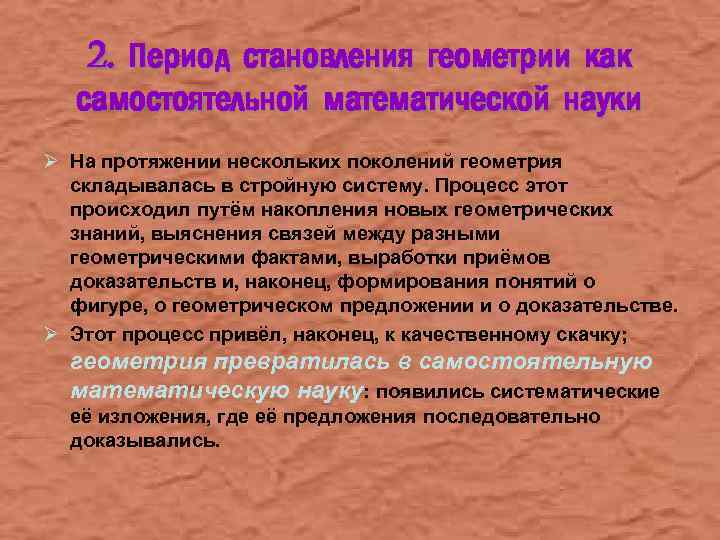 2. Период становления геометрии как самостоятельной математической науки

➢ На протяжении нескольких поколений геометрия складывалась в стройную систему. Процесс этот происходил путём накопления новых геометрических знаний, выяснения связей между разными геометрическими фактами, выработки приёмов доказательств и, наконец, формирования понятий о фигуре, о геометрическом предложении и о доказательстве.

➢ Этот процесс привёл, наконец, к качественному скачку; геометрия превратилась в самостоятельную математическую науку: появились систематические её изложения, где её предложения последовательно доказывались.